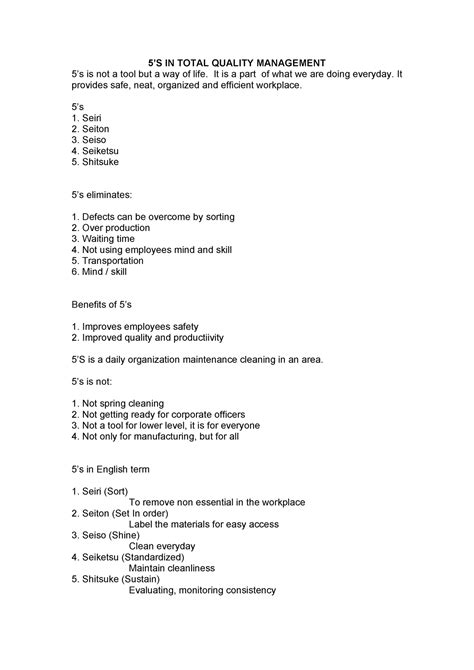 5'S IN TOTAL QUALITY MANAGEMENT
5's is not a tool but a way of life. It is a part of what we are doing everyday. It provides safe, neat, organized and efficient workplace.

5's
1. Seiri
2. Seiton
3. Seiso
4. Seiketsu
5. Shitsuke

5's eliminates:

1. Defects can be overcome by sorting
2. Over production
3. Waiting time
4. Not using employees mind and skill
5. Transportation
6. Mind / skill

Benefits of 5's

1. Improves employees safety
2. Improved quality and productiivity

5'S is a daily organization maintenance cleaning in an area.

5's is not:

1. Not spring cleaning
2. Not getting ready for corporate officers
3. Not a tool for lower level, it is for everyone
4. Not only for manufacturing, but for all

5's in English term

1. Seiri (Sort)
To remove non essential in the workplace
2. Seiton (Set In order)
Label the materials for easy access
3. Seiso (Shine)
Clean everyday
4. Seiketsu (Standardized)
Maintain cleanliness
5. Shitsuke (Sustain)
Evaluating, monitoring consistency